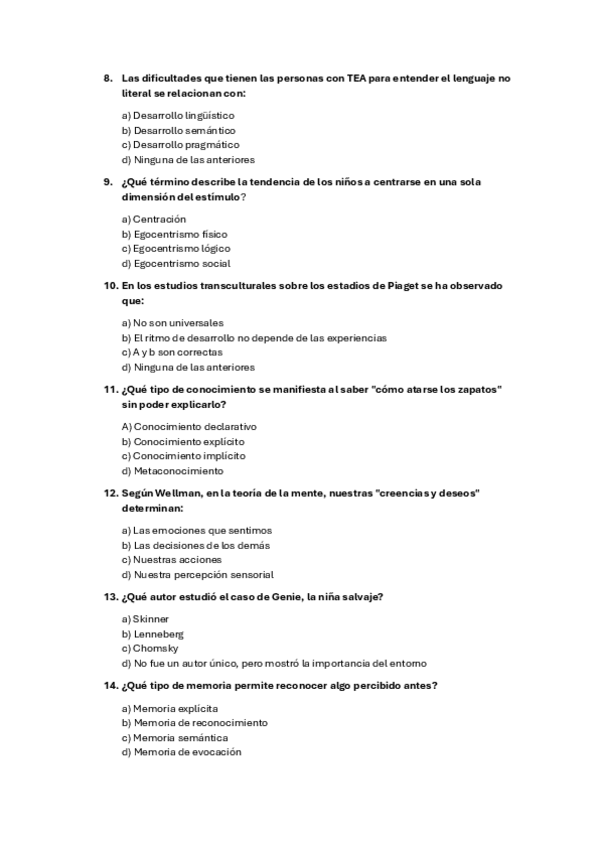 8. Las dificultades que tienen las personas con TEA para entender el lenguaje no literal se relacionan con:

a) Desarrollo lingüístico
b) Desarrollo semántico
c) Desarrollo pragmático
d) Ninguna de las anteriores

9. ¿Qué término describe la tendencia de los niños a centrarse en una sola dimensión del estímulo?

a) Centración
b) Egocentrismo físico
c) Egocentrismo lógico
d) Egocentrismo social

10. En los estudios transculturales sobre los estadios de Piaget se ha observado que:

a) No son universales
b) El ritmo de desarrollo no depende de las experiencias
c) A y b son correctas
d) Ninguna de las anteriores

11. ¿Qué tipo de conocimiento se manifiesta al saber "cómo atarse los zapatos" sin poder explicarlo?

A) Conocimiento declarativo
b) Conocimiento explícito
c) Conocimiento implícito
d) Metaconocimiento

12. Según Wellman, en la teoría de la mente, nuestras "creencias y deseos" determinan:

a) Las emociones que sentimos
b) Las decisiones de los demás
c) Nuestras acciones
d) Nuestra percepción sensorial

13. ¿Qué autor estudió el caso de Genie, la niña salvaje?

a) Skinner
b) Lenneberg
c) Chomsky
d) No fue un autor único, pero mostró la importancia del entorno

14. ¿Qué tipo de memoria permite reconocer algo percibido antes?

a) Memoria explícita
b) Memoria de reconocimiento
c) Memoria semántica
d) Memoria de evocación